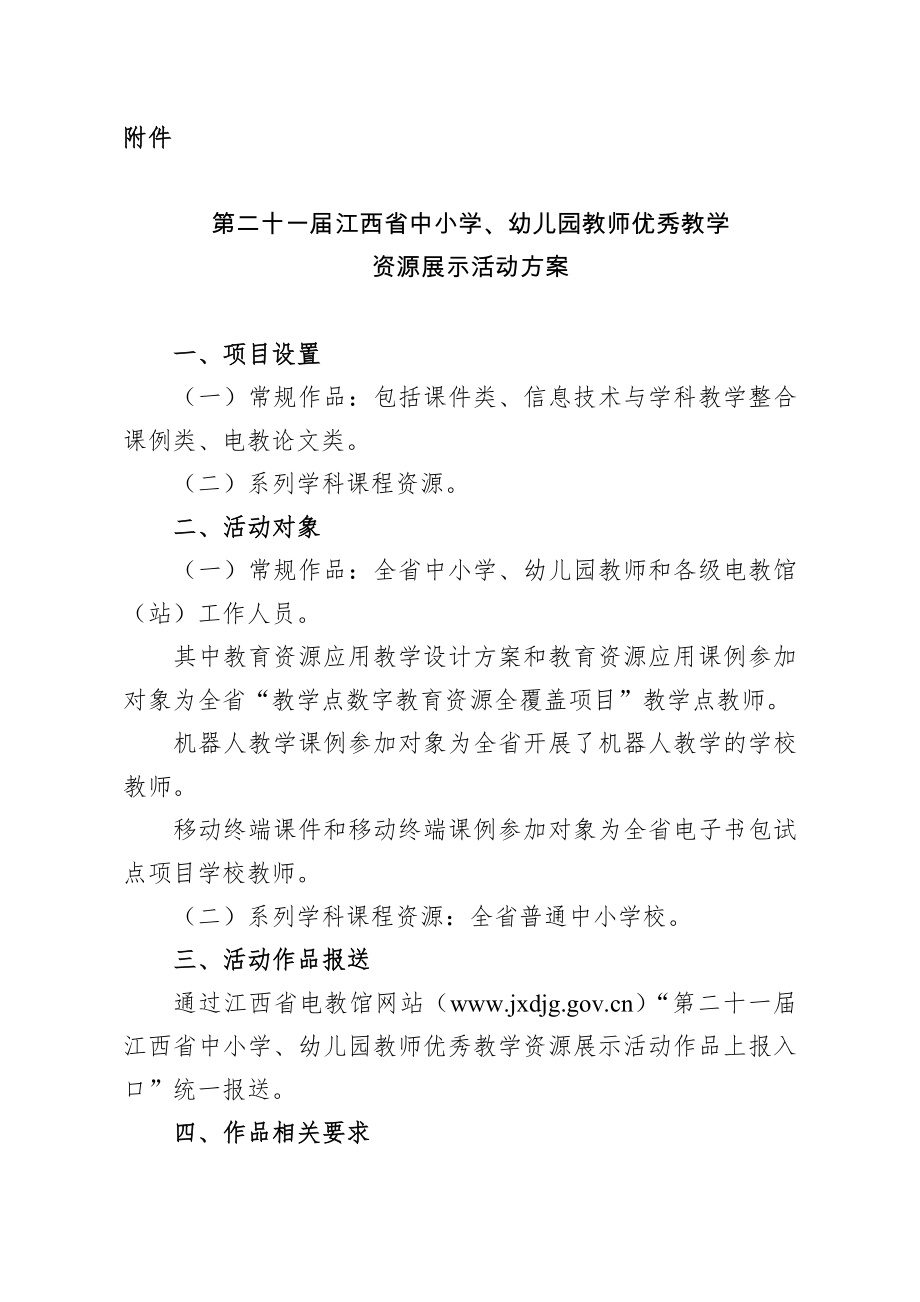 附件

第二十一届江西省中小学、幼儿园教师优秀教学资源展示活动方案

一、项目设置

（一）常规作品：包括课件类、信息技术与学科教学整合课例类、电教论文类。

（二）系列学科课程资源。

二、活动对象

（一）常规作品：全省中小学、幼儿园教师和各级电教馆（站）工作人员。

其中教育资源应用教学设计方案和教育资源应用课例参加对象为全省“教学点数字教育资源全覆盖项目”教学点教师。

机器人教学课例参加对象为全省开展了机器人教学的学校教师。

移动终端课件和移动终端课例参加对象为全省电子书包试点项目学校教师。

（二）系列学科课程资源：全省普通中小学校。

三、活动作品报送

通过江西省电教馆网站（www.jxdjg.gov.cn）“第二十一届江西省中小学、幼儿园教师优秀教学资源展示活动作品上报入口”统一报送。

四、作品相关要求